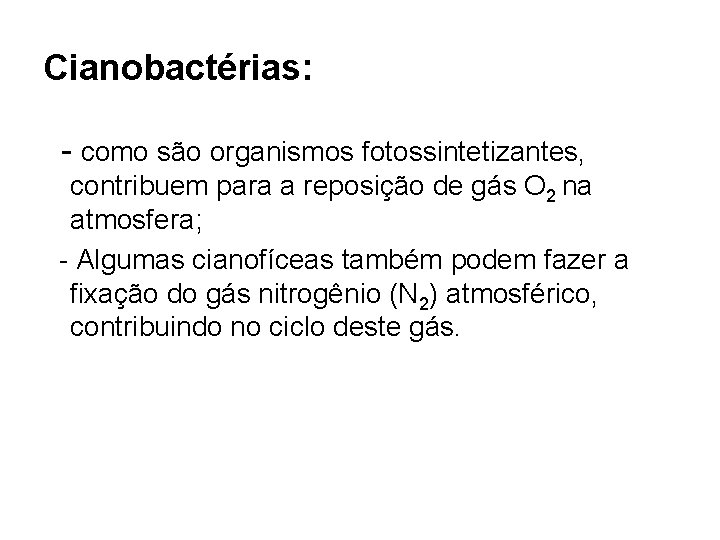 Cianobactérias:

- como são organismos fotossintetizantes, contribuem para a reposição de gás $O_2$ na atmosfera;

- Algumas cianofíceas também podem fazer a fixação do gás nitrogênio ($N_2$) atmosférico, contribuindo no ciclo deste gás.